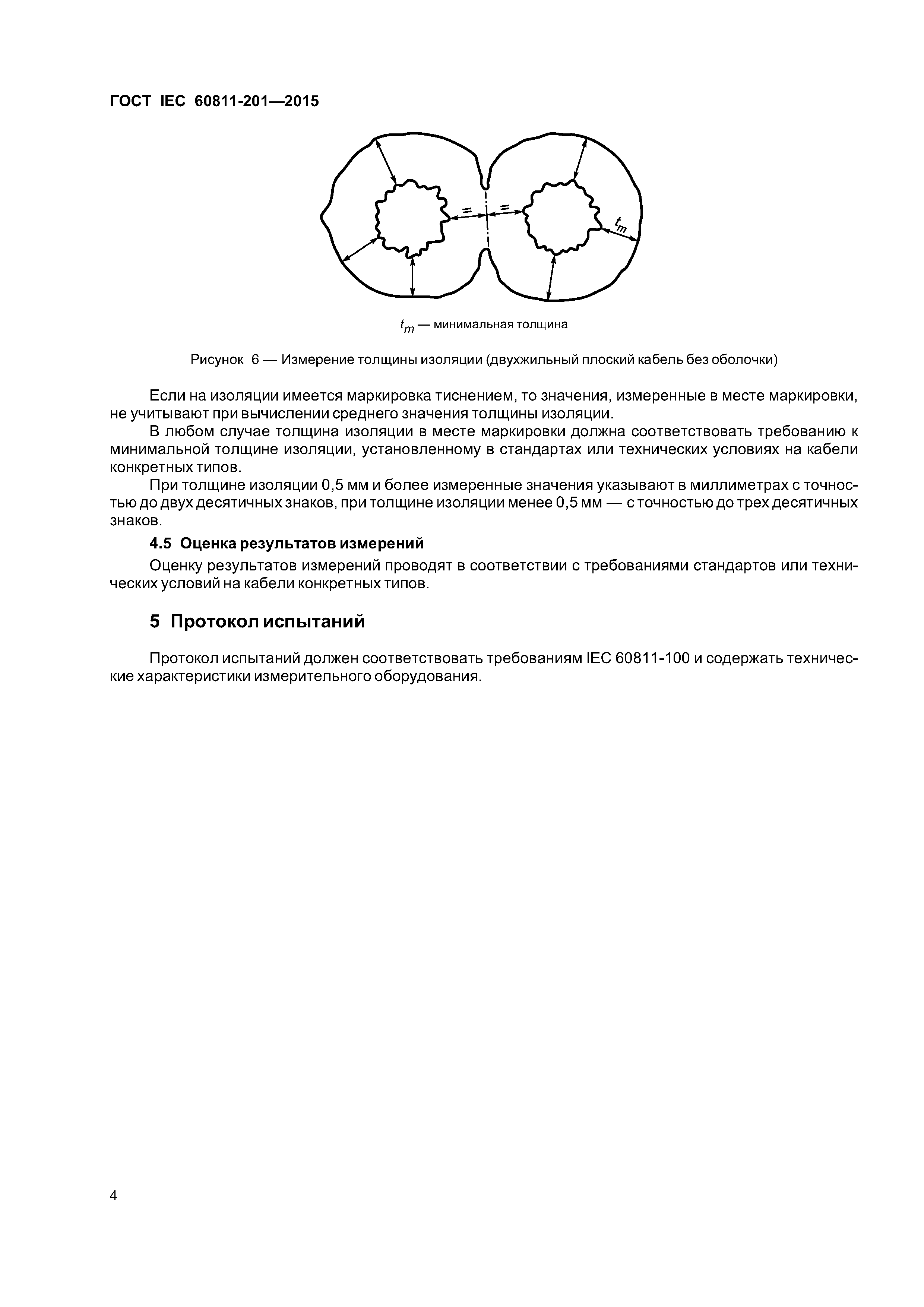 ГОСТ IEC 60811-201—2015

=

=

$t_m$

$t_m$ — минимальная толщина

Рисунок 6 — Измерение толщины изоляции (двухжильный плоский кабель без оболочки)

Если на изоляции имеется маркировка тиснением, то значения, измеренные в месте маркировки, не учитывают при вычислении среднего значения толщины изоляции.

В любом случае толщина изоляции в месте маркировки должна соответствовать требованию к минимальной толщине изоляции, установленному в стандартах или технических условиях на кабели конкретных типов.

При толщине изоляции 0,5 мм и более измеренные значения указывают в миллиметрах с точностью до двух десятичных знаков, при толщине изоляции менее 0,5 мм — с точностью до трех десятичных знаков.

4.5 Оценка результатов измерений

Оценку результатов измерений проводят в соответствии с требованиями стандартов или технических условий на кабели конкретных типов.

5 Протокол испытаний

Протокол испытаний должен соответствовать требованиям IEC 60811-100 и содержать технические характеристики измерительного оборудования.

4